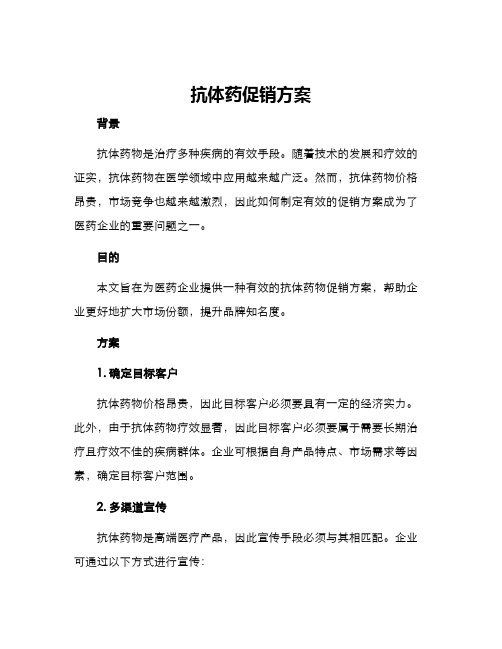 抗体药促销方案

背景

抗体药物是治疗多种疾病的有效手段。随着技术的发展和疗效的证实，抗体药物在医学领域中应用越来越广泛。然而，抗体药物价格昂贵，市场竞争也越来越激烈，因此如何制定有效的促销方案成为了医药企业的重要问题之一。

目的

本文旨在为医药企业提供一种有效的抗体药物促销方案，帮助企业更好地扩大市场份额，提升品牌知名度。

方案

1. 确定目标客户

抗体药物价格昂贵，因此目标客户必须要具有一定的经济实力。此外，由于抗体药物疗效显著，因此目标客户必须要属于需要长期治疗且疗效不佳的疾病群体。企业可根据自身产品特点、市场需求等因素，确定目标客户范围。

2. 多渠道宣传

抗体药物是高端医疗产品，因此宣传手段必须与其相匹配。企业可通过以下方式进行宣传：